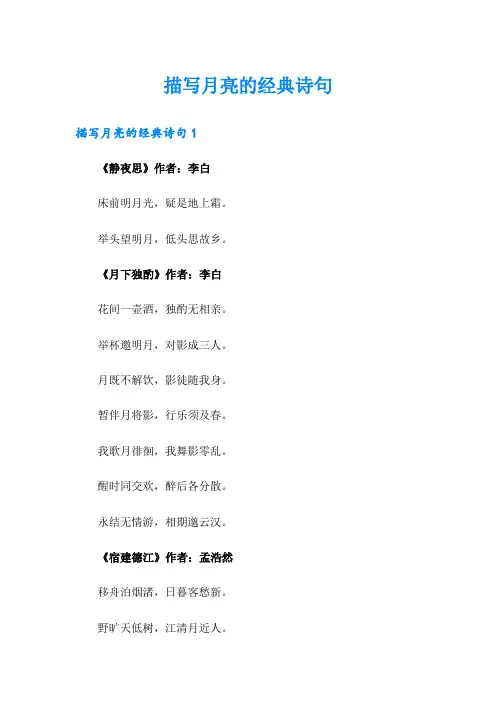 描写月亮的经典诗句

描写月亮的经典诗句1

《静夜思》作者：李白

床前明月光，疑是地上霜。

举头望明月，低头思故乡。

《月下独酌》作者：李白

花间一壶酒，独酌无相亲。

举杯邀明月，对影成三人。

月既不解饮，影徒随我身。

暂伴月将影，行乐须及春。

我歌月徘徊，我舞影零乱。

醒时同交欢，醉后各分散。

永结无情游，相期邈云汉。

《宿建德江》作者：孟浩然

移舟泊烟渚，日暮客愁新。

野旷天低树，江清月近人。